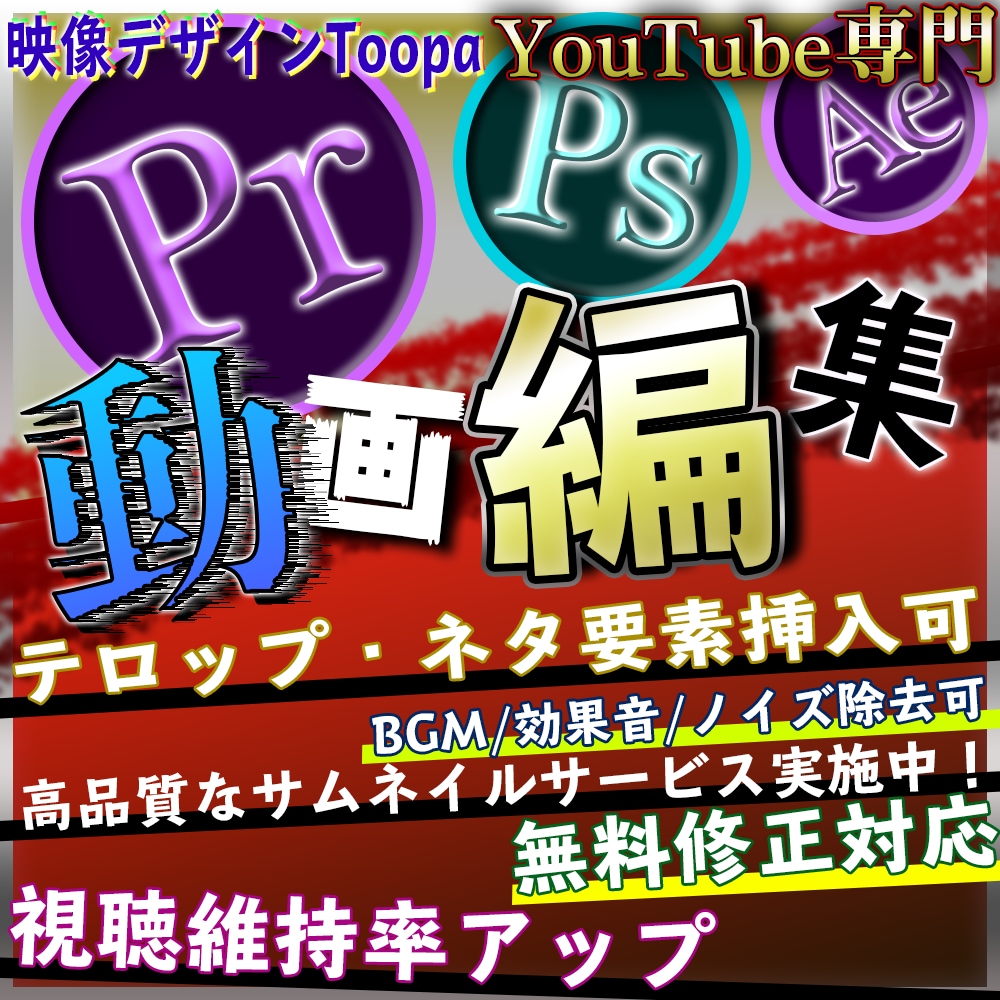 映像デザインToopa YouTube専門

Pr Ps Ae

動画編集

テロップ・ネタ要素挿入可

BGM/効果音/ノイズ除去可

高品質なサムネイルサービス実施中！

無料修正対応

視聴維持率アップ